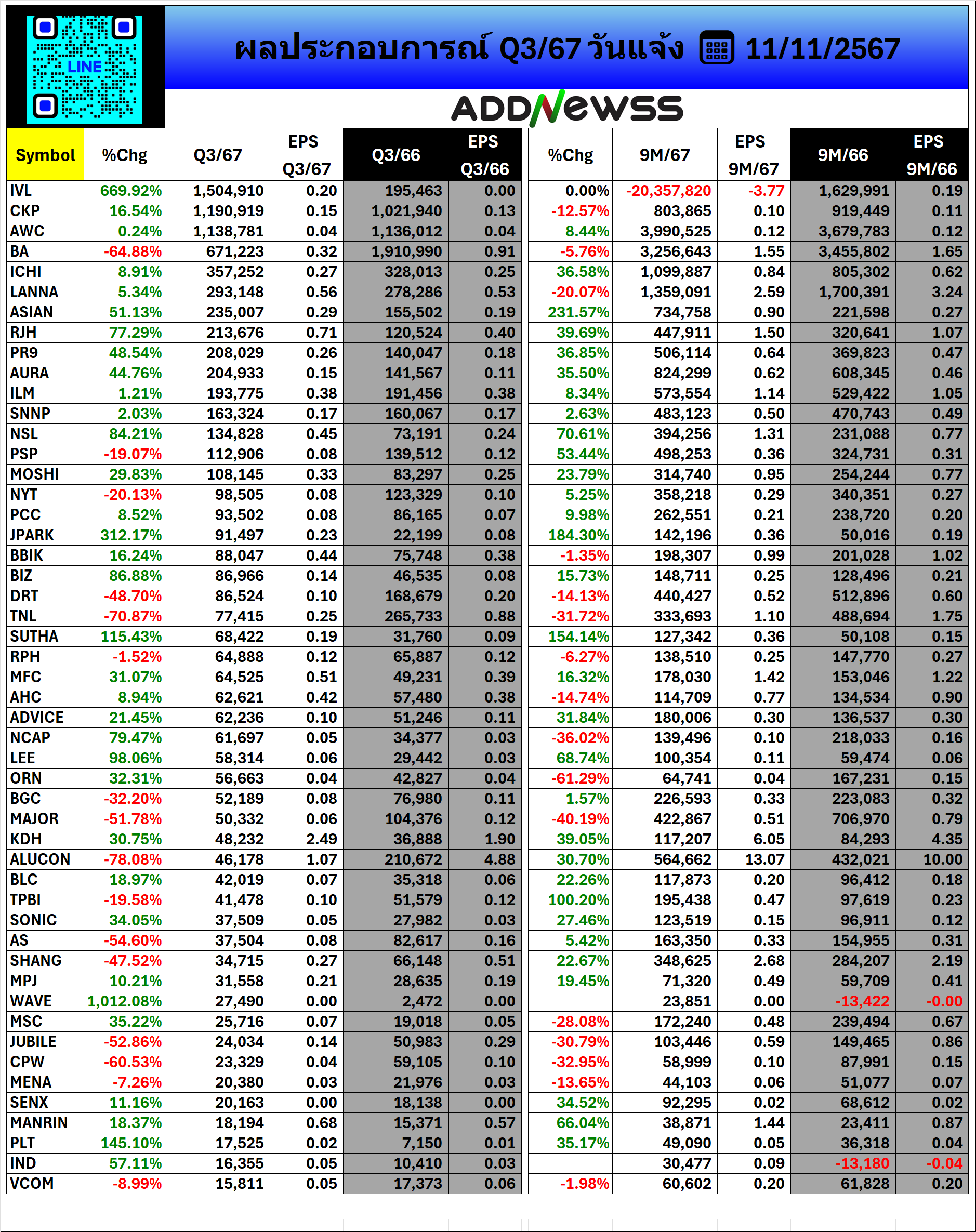 LINE

ผลประกอบการณ์ Q3/67 วันแจ้ง 11/11/2567

ADDNEWSS

| Symbol | %Chg | Q3/67 | EPS Q3/67 | Q3/66 | EPS Q3/66 | %Chg | 9M/67 | EPS 9M/67 | 9M/66 | EPS 9M/66 |
|---|---|---|---|---|---|---|---|---|---|---|
| IVL | 669.92% | 1,504,910 | 0.20 | 195,463 | 0.00 | 0.00% | -20,357,820 | -3.77 | 1,629,991 | 0.19 |
| CKP | 16.54% | 1,190,919 | 0.15 | 1,021,940 | 0.13 | -12.57% | 803,865 | 0.10 | 919,449 | 0.11 |
| AWC | 0.24% | 1,138,781 | 0.04 | 1,136,012 | 0.04 | 8.44% | 3,990,525 | 0.12 | 3,679,783 | 0.12 |
| BA | -64.88% | 671,223 | 0.32 | 1,910,990 | 0.91 | -5.76% | 3,256,643 | 1.55 | 3,455,802 | 1.65 |
| ICHI | 8.91% | 357,252 | 0.27 | 328,013 | 0.25 | 36.58% | 1,099,887 | 0.84 | 805,302 | 0.62 |
| LANNA | 5.34% | 293,148 | 0.56 | 278,286 | 0.53 | -20.07% | 1,359,091 | 2.59 | 1,700,391 | 3.24 |
| ASIAN | 51.13% | 235,007 | 0.29 | 155,502 | 0.19 | 231.57% | 734,758 | 0.90 | 221,598 | 0.27 |
| RJH | 77.29% | 213,676 | 0.71 | 120,524 | 0.40 | 39.69% | 447,911 | 1.50 | 320,641 | 1.07 |
| PR9 | 48.54% | 208,029 | 0.26 | 140,047 | 0.18 | 36.85% | 506,114 | 0.64 | 369,823 | 0.47 |
| AURA | 44.76% | 204,933 | 0.15 | 141,567 | 0.11 | 35.50% | 824,299 | 0.62 | 608,345 | 0.46 |
| ILM | 1.21% | 193,775 | 0.38 | 191,456 | 0.38 | 8.34% | 573,554 | 1.14 | 529,422 | 1.05 |
| SNNP | 2.03% | 163,324 | 0.17 | 160,067 | 0.17 | 2.63% | 483,123 | 0.50 | 470,743 | 0.49 |
| NSL | 84.21% | 134,828 | 0.45 | 73,191 | 0.24 | 70.61% | 394,256 | 1.31 | 231,088 | 0.77 |
| PSP | -19.07% | 112,906 | 0.08 | 139,512 | 0.12 | 53.44% | 498,253 | 0.36 | 324,731 | 0.31 |
| MOSHI | 29.83% | 108,145 | 0.33 | 83,297 | 0.25 | 23.79% | 314,740 | 0.95 | 254,244 | 0.77 |
| NYT | -20.13% | 98,505 | 0.08 | 123,329 | 0.10 | 5.25% | 358,218 | 0.29 | 340,351 | 0.27 |
| PCC | 8.52% | 93,502 | 0.08 | 86,165 | 0.07 | 9.98% | 262,551 | 0.21 | 238,720 | 0.20 |
| JPARK | 312.17% | 91,497 | 0.23 | 22,199 | 0.08 | 184.30% | 142,196 | 0.36 | 50,016 | 0.19 |
| BBIK | 16.24% | 88,047 | 0.44 | 75,748 | 0.38 | -1.35% | 198,307 | 0.99 | 201,028 | 1.02 |
| BIZ | 86.88% | 86,966 | 0.14 | 46,535 | 0.08 | 15.73% | 148,711 | 0.25 | 128,496 | 0.21 |
| DRT | -48.70% | 86,524 | 0.10 | 168,679 | 0.20 | -14.13% | 440,427 | 0.52 | 512,896 | 0.60 |
| TNL | -70.87% | 77,415 | 0.25 | 265,733 | 0.88 | -31.72% | 333,693 | 1.10 | 488,694 | 1.75 |
| SUTHA | 115.43% | 68,422 | 0.19 | 31,760 | 0.09 | 154.14% | 127,342 | 0.36 | 50,108 | 0.15 |
| RPH | -1.52% | 64,888 | 0.12 | 65,887 | 0.12 | -6.27% | 138,510 | 0.25 | 147,770 | 0.27 |
| MFC | 31.07% | 64,525 | 0.51 | 49,231 | 0.39 | 16.32% | 178,030 | 1.42 | 153,046 | 1.22 |
| AHC | 8.94% | 62,621 | 0.42 | 57,480 | 0.38 | -14.74% | 114,709 | 0.77 | 134,534 | 0.90 |
| ADVICE | 21.45% | 62,236 | 0.10 | 51,246 | 0.11 | 31.84% | 180,006 | 0.30 | 136,537 | 0.30 |
| NCAP | 79.47% | 61,697 | 0.05 | 34,377 | 0.03 | -36.02% | 139,496 | 0.10 | 218,033 | 0.16 |
| LEE | 98.06% | 58,314 | 0.06 | 29,442 | 0.03 | 68.74% | 100,354 | 0.11 | 59,474 | 0.06 |
| ORN | 32.31% | 56,663 | 0.04 | 42,827 | 0.04 | -61.29% | 64,741 | 0.04 | 167,231 | 0.15 |
| BGC | -32.20% | 52,189 | 0.08 | 76,980 | 0.11 | 1.57% | 226,593 | 0.33 | 223,083 | 0.32 |
| MAJOR | -51.78% | 50,332 | 0.06 | 104,376 | 0.12 | -40.19% | 422,867 | 0.51 | 706,970 | 0.79 |
| KDH | 30.75% | 48,232 | 2.49 | 36,888 | 1.90 | 39.05% | 117,207 | 6.05 | 84,293 | 4.35 |
| ALUCON | -78.08% | 46,178 | 1.07 | 210,672 | 4.88 | 30.70% | 564,662 | 13.07 | 432,021 | 10.00 |
| BLC | 18.97% | 42,019 | 0.07 | 35,318 | 0.06 | 22.26% | 117,873 | 0.20 | 96,412 | 0.18 |
| TPBI | -19.58% | 41,478 | 0.10 | 51,579 | 0.12 | 100.20% | 195,438 | 0.47 | 97,619 | 0.23 |
| SONIC | 34.05% | 37,509 | 0.05 | 27,982 | 0.03 | 27.46% | 123,519 | 0.15 | 96,911 | 0.12 |
| AS | -54.60% | 37,504 | 0.08 | 82,617 | 0.16 | 5.42% | 163,350 | 0.33 | 154,955 | 0.31 |
| SHANG | -47.52% | 34,715 | 0.27 | 66,148 | 0.51 | 22.67% | 348,625 | 2.68 | 284,207 | 2.19 |
| MPJ | 10.21% | 31,558 | 0.21 | 28,635 | 0.19 | 19.45% | 71,320 | 0.49 | 59,709 | 0.41 |
| WAVE | 1,012.08% | 27,490 | 0.00 | 2,472 | 0.00 | | 23,851 | 0.00 | -13,422 | -0.00 |
| MSC | 35.22% | 25,716 | 0.07 | 19,018 | 0.05 | -28.08% | 172,240 | 0.48 | 239,494 | 0.67 |
| JUBILE | -52.86% | 24,034 | 0.14 | 50,983 | 0.29 | -30.79% | 103,446 | 0.59 | 149,465 | 0.86 |
| CPW | -60.53% | 23,329 | 0.04 | 59,105 | 0.10 | -32.95% | 58,999 | 0.10 | 87,991 | 0.15 |
| MENA | -7.26% | 20,380 | 0.03 | 21,976 | 0.03 | -13.65% | 44,103 | 0.06 | 51,077 | 0.07 |
| SENX | 11.16% | 20,163 | 0.00 | 18,138 | 0.00 | 34.52% | 92,295 | 0.02 | 68,612 | 0.02 |
| MANRIN | 18.37% | 18,194 | 0.68 | 15,371 | 0.57 | 66.04% | 38,871 | 1.44 | 23,411 | 0.87 |
| PLT | 145.10% | 17,525 | 0.02 | 7,150 | 0.01 | 35.17% | 49,090 | 0.05 | 36,318 | 0.04 |
| IND | 57.11% | 16,355 | 0.05 | 10,410 | 0.03 | | 30,477 | 0.09 | -13,180 | -0.04 |
| VCOM | -8.99% | 15,811 | 0.05 | 17,373 | 0.06 | -1.98% | 60,602 | 0.20 | 61,828 | 0.20 |